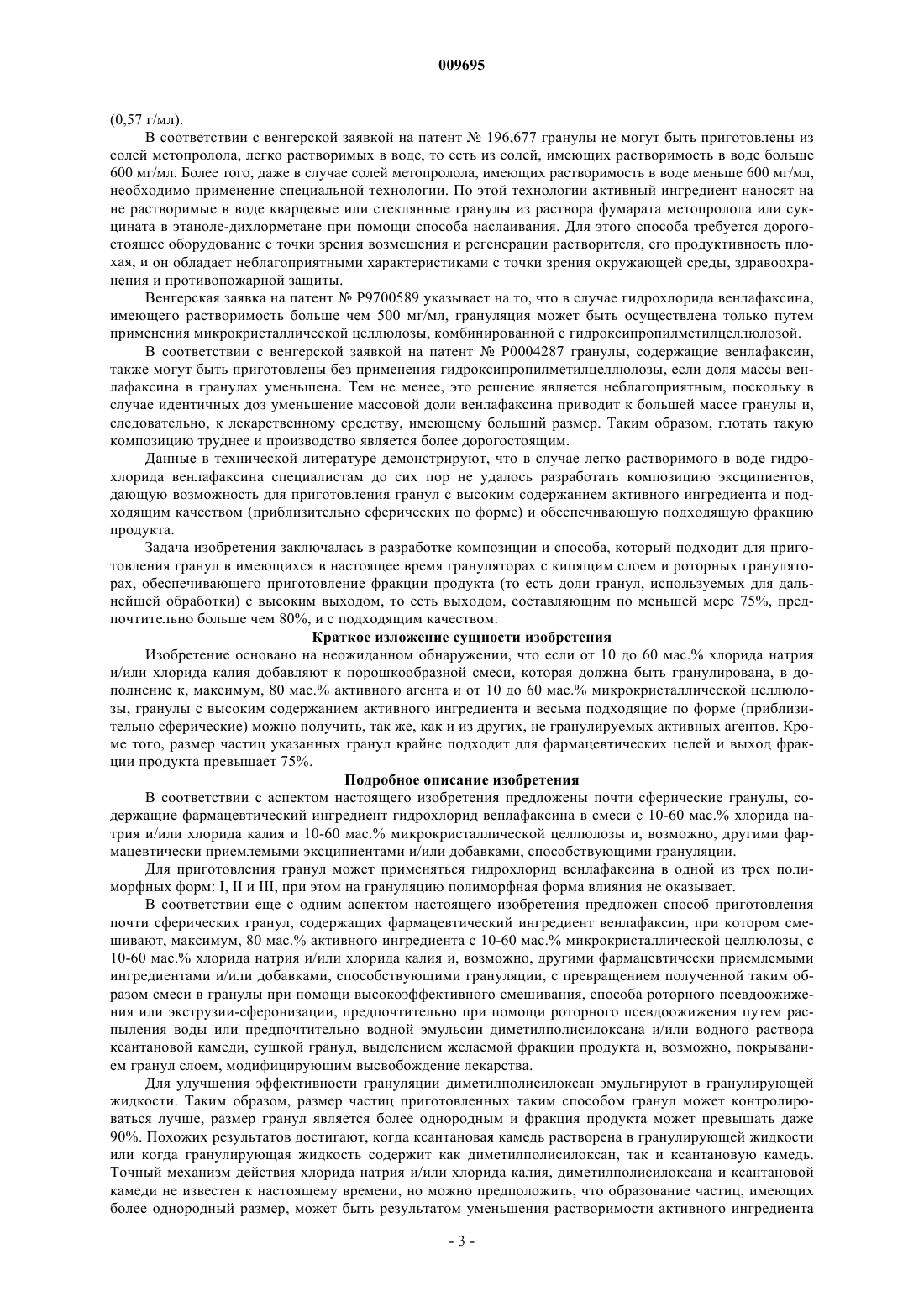 009695

(0,57 г/мл).

В соответствии с венгерской заявкой на патент № 196,677 гранулы не могут быть приготовлены из солей метопролола, легко растворимых в воде, то есть из солей, имеющих растворимость в воде больше 600 мг/мл. Более того, даже в случае солей метопролола, имеющих растворимость в воде меньше 600 мг/мл, необходимо применение специальной технологии. По этой технологии активный ингредиент наносят на не растворимые в воде кварцевые или стеклянные гранулы из раствора фумарата метопролола или сукцината в этаноле-дихлорметане при помощи способа наслаивания. Для этого способа требуется дорогостоящее оборудование с точки зрения возмещения и регенерации растворителя, его продуктивность плохая, и он обладает неблагоприятными характеристиками с точки зрения окружающей среды, здравоохранения и противопожарной защиты.

Венгерская заявка на патент № P9700589 указывает на то, что в случае гидрохлорида венлафаксина, имеющего растворимость больше чем 500 мг/мл, грануляция может быть осуществлена только путем применения микрокристаллической целлюлозы, комбинированной с гидроксипропилметилцеллюлозой.

В соответствии с венгерской заявкой на патент № P0004287 гранулы, содержащие венлафаксин, также могут быть приготовлены без применения гидроксипропилметилцеллюлозы, если доля массы венлафаксина в гранулах уменьшена. Тем не менее, это решение является неблагоприятным, поскольку в случае идентичных доз уменьшение массовой доли венлафаксина приводит к большей массе гранулы и, следовательно, к лекарственному средству, имеющему больший размер. Таким образом, глотать такую композицию труднее и производство является более дорогостоящим.

Данные в технической литературе демонстрируют, что в случае легко растворимого в воде гидрохлорида венлафаксина специалистам до сих пор не удалось разработать композицию эксципиентов, дающую возможность для приготовления гранул с высоким содержанием активного ингредиента и подходящим качеством (приблизительно сферических по форме) и обеспечивающую подходящую фракцию продукта.

Задача изобретения заключалась в разработке композиции и способа, который подходит для приготовления гранул в имеющихся в настоящее время грануляторах с кипящим слоем и роторных грануляторах, обеспечивающего приготовление фракции продукта (то есть доли гранул, используемых для дальнейшей обработки) с высоким выходом, то есть выходом, составляющим по меньшей мере 75%, предпочтительно больше чем 80%, и с подходящим качеством.

Краткое изложение сущности изобретения

Изобретение основано на неожиданном обнаружении, что если от 10 до 60 мас.% хлорида натрия и/или хлорида калия добавляют к порошкообразной смеси, которая должна быть гранулирована, в дополнение к, максимум, 80 мас.% активного агента и от 10 до 60 мас.% микрокристаллической целлюлозы, гранулы с высоким содержанием активного ингредиента и весьма подходящие по форме (приблизительно сферические) можно получить, так же, как и из других, не гранулируемых активных агентов. Кроме того, размер частиц указанных гранул крайне подходит для фармацевтических целей и выход фракции продукта превышает 75%.

Подробное описание изобретения

В соответствии с аспектом настоящего изобретения предложены почти сферические гранулы, содержащие фармацевтический ингредиент гидрохлорид венлафаксина в смеси с 10-60 мас.% хлорида натрия и/или хлорида калия и 10-60 мас.% микрокристаллической целлюлозы и, возможно, другими фармацевтически приемлемыми эксципиентами и/или добавками, способствующими грануляции.

Для приготовления гранул может применяться гидрохлорид венлафаксина в одной из трех полиморфных форм: I, II и III, при этом на грануляцию полиморфная форма влияния не оказывает.

В соответствии еще с одним аспектом настоящего изобретения предложен способ приготовления почти сферических гранул, содержащих фармацевтический ингредиент венлафаксин, при котором смешивают, максимум, 80 мас.% активного ингредиента с 10-60 мас.% микрокристаллической целлюлозы, с 10-60 мас.% хлорида натрия и/или хлорида калия и, возможно, другими фармацевтически приемлемыми ингредиентами и/или добавками, способствующими грануляции, с превращением полученной таким образом смеси в гранулы при помощи высокоэффективного смешивания, способа роторного псевдоожижения или экструзии-сферонизации, предпочтительно при помощи роторного псевдоожижения путем распыления воды или предпочтительно водной эмульсии диметилполисилоксана и/или водного раствора ксантановой камеди, сушкой гранул, выделением желаемой фракции продукта и, возможно, покрыванием гранул слоем, модифицирующим высвобождение лекарства.

Для улучшения эффективности грануляции диметилполисилоксан эмульгируют в гранулирующей жидкости. Таким образом, размер частиц приготовленных таким способом гранул может контролироваться лучше, размер гранул является более однородным и фракция продукта может превышать даже 90%. Похожих результатов достигают, когда ксантановая камедь растворена в гранулирующей жидкости или когда гранулирующая жидкость содержит как диметилполисилоксан, так и ксантановую камедь. Точный механизм действия хлорида натрия и/или хлорида калия, диметилполисилоксана и ксантановой камеди не известен к настоящему времени, но можно предположить, что образование частиц, имеющих более однородный размер, может быть результатом уменьшения растворимости активного ингредиента

- 3 -